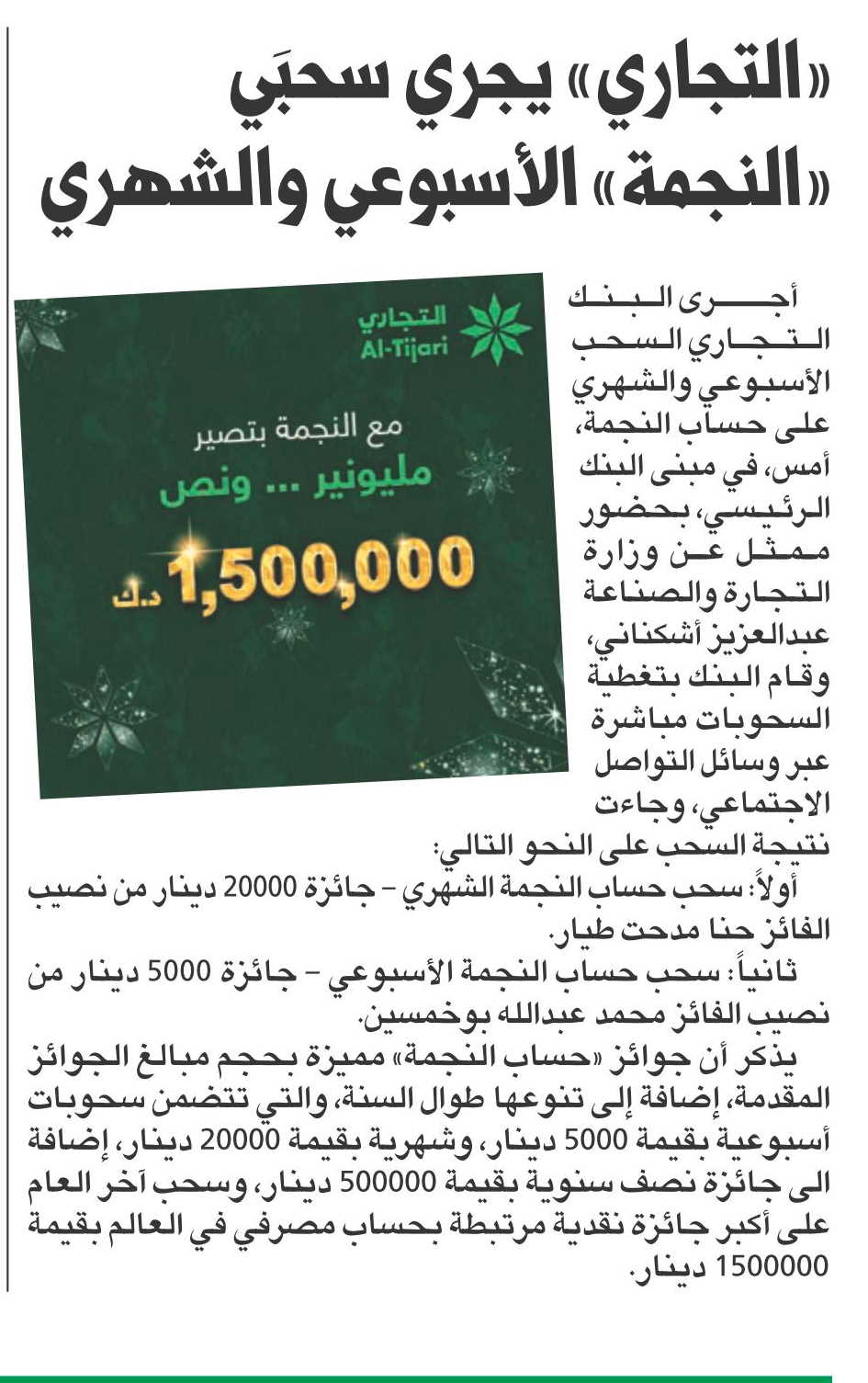 «التجاري» يجري سحبَي «النجمة» الأسبوعي والشهري

التجاري
Al-Tijari

مع النجمة بتصير
مليونير ... ونص
1,500,000 د.ك

أجرى البنك التجاري السحب الأسبوعي والشهري على حساب النجمة، أمس، في مبنى البنك الرئيسي، بحضور ممثل عن وزارة التجارة والصناعة عبدالعزيز أشكناني، وقام البنك بتغطية السحوبات مباشرة عبر وسائل التواصل الاجتماعي، وجاءت نتيجة السحب على النحو التالي:

أولاً: سحب حساب النجمة الشهري - جائزة 20000 دينار من نصيب الفائز حنا مدحت طيار.

ثانياً: سحب حساب النجمة الأسبوعي - جائزة 5000 دينار من نصيب الفائز محمد عبدالله بوخمسين.

يذكر أن جوائز «حساب النجمة» مميزة بحجم مبالغ الجوائز المقدمة، إضافة إلى تنوعها طوال السنة، والتي تتضمن سحوبات أسبوعية بقيمة 5000 دينار، وشهرية بقيمة 20000 دينار، إضافة الى جائزة نصف سنوية بقيمة 500000 دينار، وسحب آخر العام على أكبر جائزة نقدية مرتبطة بحساب مصرفي في العالم بقيمة 1500000 دينار.